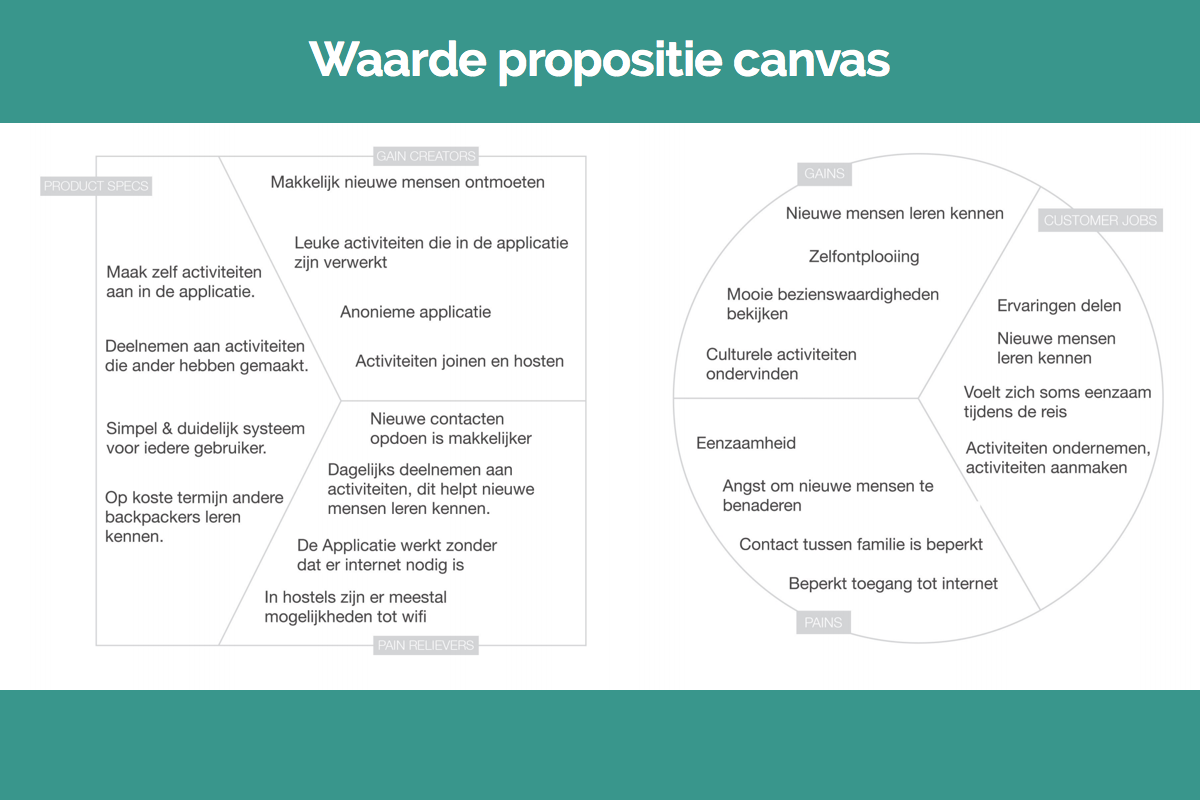 Waarde propositie canvas

PRODUCT SPECS

Maak zelf activiteiten aan in de applicatie.

Deelnemen aan activiteiten die ander hebben gemaakt.

Simpel & duidelijk systeem voor iedere gebruiker.

Op koste termijn andere backpackers leren kennen.

GAIN CREATORS

Makkelijk nieuwe mensen ontmoeten

Leuke activiteiten die in de applicatie zijn verwerkt

Anonieme applicatie

Activiteiten joinen en hosten

Nieuwe contacten opdoen is makkelijker

Dagelijks deelnemen aan activiteiten, dit helpt nieuwe mensen leren kennen.

De Applicatie werkt zonder dat er internet nodig is

In hostels zijn er meestal mogelijkheden tot wifi

PAIN RELIEVERS

GAINS

Nieuwe mensen leren kennen

Zelfontplooiing

Mooie bezienswaardigheden bekijken

Culturele activiteiten ondervinden

CUSTOMER JOBS

Ervaringen delen

Nieuwe mensen leren kennen

Voelt zich soms eenzaam tijdens de reis

Activiteiten ondernemen, activiteiten aanmaken

Eenzaamheid

Angst om nieuwe mensen te benaderen

Contact tussen familie is beperkt

Beperkt toegang tot internet

PAINS